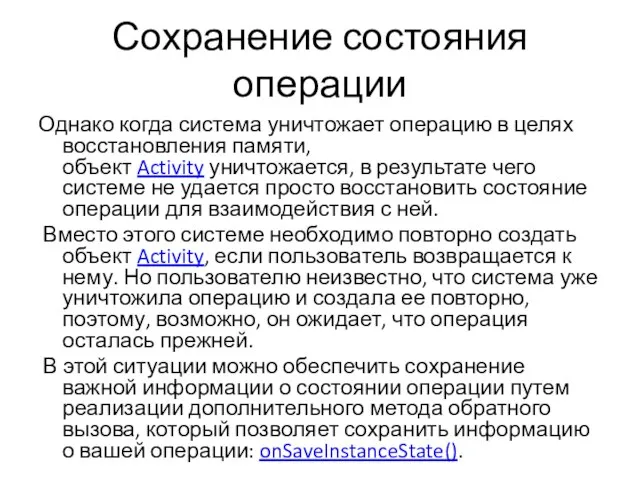 Сохранение состояния операции

Однако когда система уничтожает операцию в целях восстановления памяти, объект Activity уничтожается, в результате чего системе не удается просто восстановить состояние операции для взаимодействия с ней.

Вместо этого системе необходимо повторно создать объект Activity, если пользователь возвращается к нему. Но пользователю неизвестно, что система уже уничтожила операцию и создала ее повторно, поэтому, возможно, он ожидает, что операция осталась прежней.

В этой ситуации можно обеспечить сохранение важной информации о состоянии операции путем реализации дополнительного метода обратного вызова, который позволяет сохранить информацию о вашей операции: onSaveInstanceState().